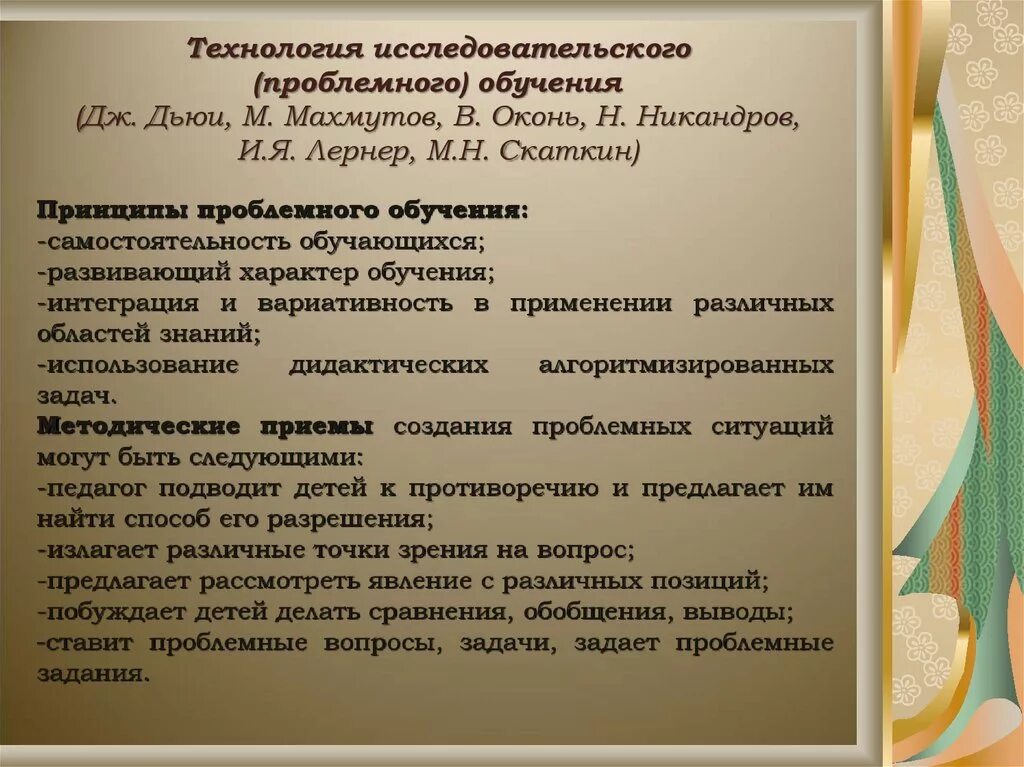 Технология исследовательского (проблемного) обучения
(Дж. Дьюи, М. Махмутов, В. Оконь, Н. Никандров, И.Я. Лернер, М.Н. Скаткин)

Принципы проблемного обучения:
-самостоятельность обучающихся;
-развивающий характер обучения;
-интеграция и вариативность в применении различных областей знаний;
-использование дидактических алгоритмизированных задач.
Методические приемы создания проблемных ситуаций могут быть следующими:
-педагог подводит детей к противоречию и предлагает им найти способ его разрешения;
-излагает различные точки зрения на вопрос;
-предлагает рассмотреть явление с различных позиций;
-побуждает детей делать сравнения, обобщения, выводы;
-ставит проблемные вопросы, задачи, задает проблемные задания.